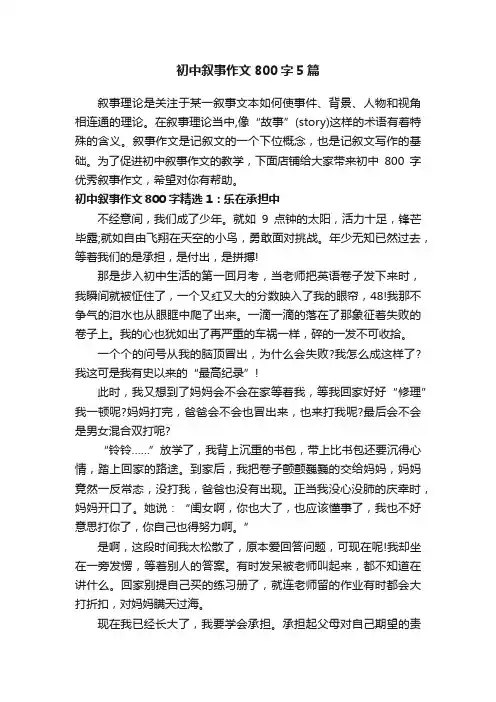 初中叙事作文800字5篇

叙事理论是关注于某一叙事文本如何使事件、背景、人物和视角相连通的理论。在叙事理论当中,像“故事”(story)这样的术语有着特殊的含义。叙事作文是记叙文的一个下位概念，也是记叙文写作的基础。为了促进初中叙事作文的教学，下面店铺给大家带来初中 800 字优秀叙事作文，希望对你有帮助。

初中叙事作文800字精选1：乐在承担中

不经意间，我们成了少年。就如 9 点钟的太阳，活力十足，锋芒毕露;就如自由飞翔在天空的小鸟，勇敢面对挑战。年少无知已然过去，等着我们的是承担，是付出，是拼搏!

那是步入初中生活的第一回月考，当老师把英语卷子发下来时，我瞬间就被怔住了，一个又红又大的分数映入了我的眼帘，48!我那不争气的泪水也从眼眶中爬了出来。一滴一滴的落在了那象征着失败的卷子上。我的心也犹如出了再严重的车祸一样，碎的一发不可收拾。

一个个的问号从我的脑顶冒出，为什么会失败?我怎么成这样了?我这可是我有史以来的“最高纪录”!

此时，我又想到了妈妈会不会在家等着我，等我回家好好“修理”我一顿呢?妈妈打完，爸爸会不会也冒出来，也来打我呢?最后会不会是男女混合双打呢?

“铃铃……”放学了，我背上沉重的书包，带上比书包还要沉得心情，踏上回家的路途。到家后，我把卷子颤颤巍巍的交给妈妈，妈妈竟然一反常态，没打我，爸爸也没有出现。正当我没心没肺的庆幸时，妈妈开口了。她说：“闺女啊，你也大了，也应该懂事了，我也不好意思打你了，你自己也得努力啊。”

是啊，这段时间我太松散了，原本爱回答问题，可现在呢!我却坐在一旁发愣，等着别人的答案。有时发呆被老师叫起来，都不知道在讲什么。回家别提自己买的练习册了，就连老师留的作业有时都会大打折扣，对妈妈瞒天过海。

现在我已经长大了，我要学会承担。承担起父母对自己期望的责